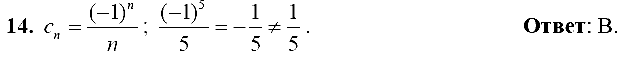 **14.** $c_n = \frac{(-1)^n}{n}$; $\frac{(-1)^5}{5} = -\frac{1}{5} \neq \frac{1}{5}$. **Ответ**: В.